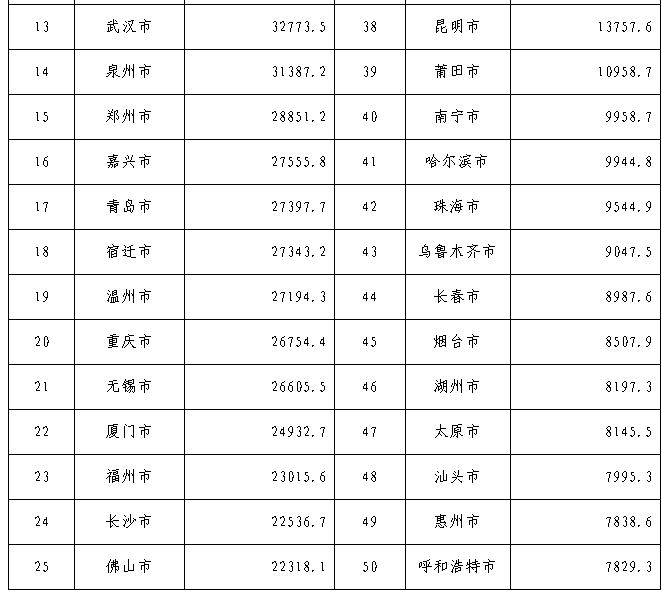 | 13 | 武汉市 | 32773.5 | 38 | 昆明市 | 13757.6 |
|---|---|---|---|---|---|
| 14 | 泉州市 | 31387.2 | 39 | 莆田市 | 10958.7 |
| 15 | 郑州市 | 28851.2 | 40 | 南宁市 | 9958.7 |
| 16 | 嘉兴市 | 27555.8 | 41 | 哈尔滨市 | 9944.8 |
| 17 | 青岛市 | 27397.7 | 42 | 珠海市 | 9544.9 |
| 18 | 宿迁市 | 27343.2 | 43 | 乌鲁木齐市 | 9047.5 |
| 19 | 温州市 | 27194.3 | 44 | 长春市 | 8987.6 |
| 20 | 重庆市 | 26754.4 | 45 | 烟台市 | 8507.9 |
| 21 | 无锡市 | 26605.5 | 46 | 湖州市 | 8197.3 |
| 22 | 厦门市 | 24932.7 | 47 | 太原市 | 8145.5 |
| 23 | 福州市 | 23015.6 | 48 | 汕头市 | 7995.3 |
| 24 | 长沙市 | 22536.7 | 49 | 惠州市 | 7838.6 |
| 25 | 佛山市 | 22318.1 | 50 | 呼和浩特市 | 7829.3 |